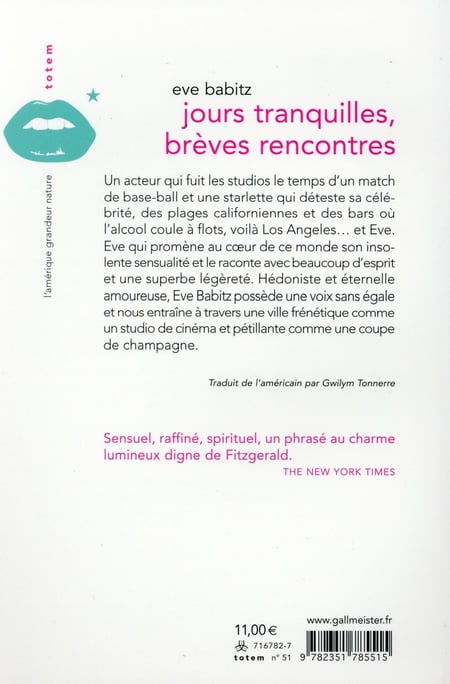 totem

l'amérique grandeur nature

eve babitz
jours tranquilles, brèves rencontres

Un acteur qui fuit les studios le temps d'un match de base-ball et une starlette qui déteste sa célébrité, des plages californiennes et des bars où l'alcool coule à flots, voilà Los Angeles… et Eve. Eve qui promène au cœur de ce monde son insolente sensualité et le raconte avec beaucoup d'esprit et une superbe légèreté. Hédoniste et éternelle amoureuse, Eve Babitz possède une voix sans égale et nous entraîne à travers une ville frénétique comme un studio de cinéma et pétillante comme une coupe de champagne.

Traduit de l'américain par Gwilym Tonnerre

Sensuel, raffiné, spirituel, un phrasé au charme lumineux digne de Fitzgerald.
THE NEW YORK TIMES

11,00 €
716782-7
totem n° 51

www.gallmeister.fr
9 782351 785515